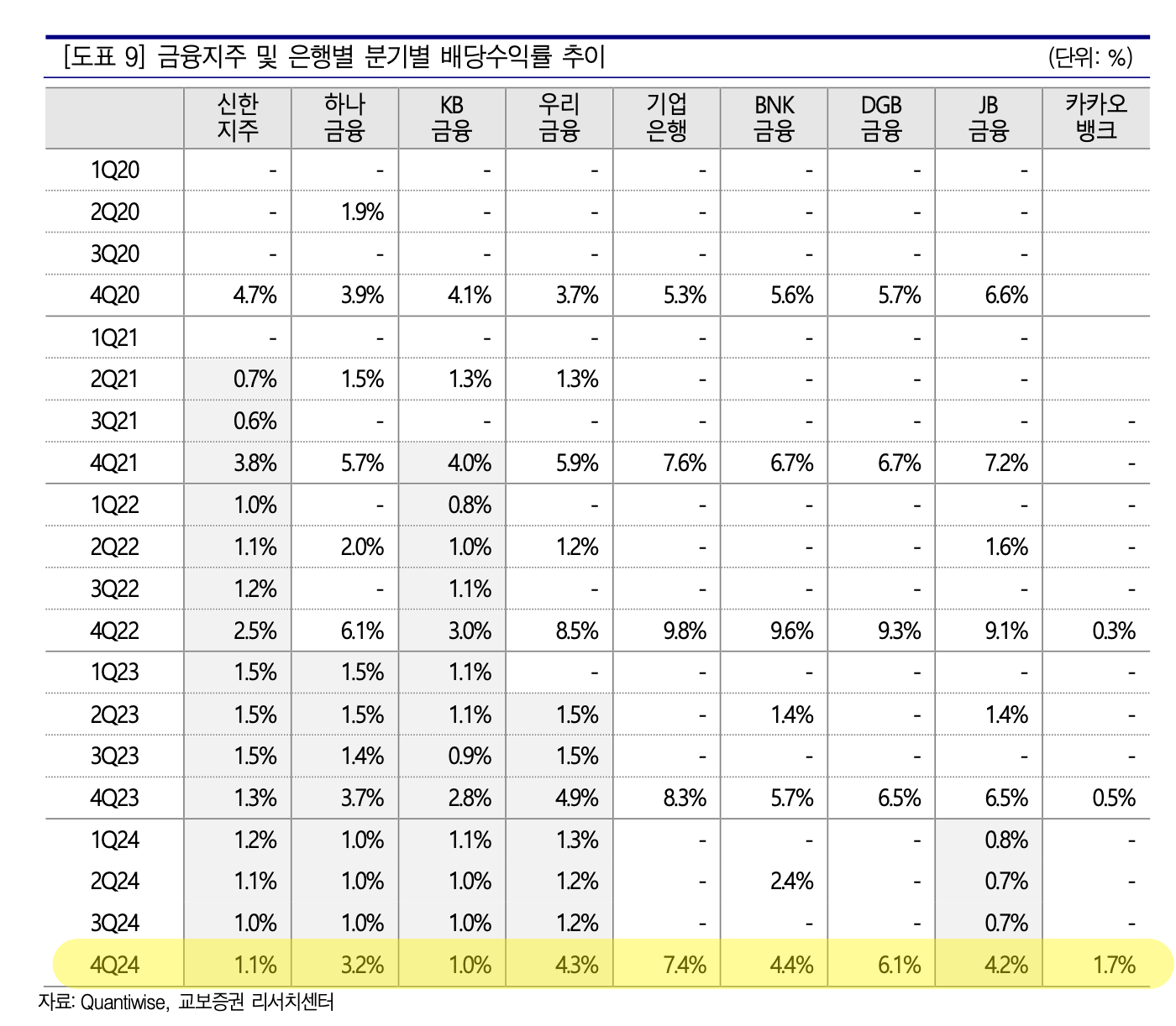 [도표 9] 금융지주 및 은행별 분기별 배당수익률 추이 (단위: %)

| | 신한 지주 | 하나 금융 | KB 금융 | 우리 금융 | 기업 은행 | BNK 금융 | DGB 금융 | JB 금융 | 카카오 뱅크 |
|---|---|---|---|---|---|---|---|---|---|
| 1Q20 | - | - | - | - | - | - | - | - | |
| 2Q20 | - | 1.9% | - | - | - | - | - | - | |
| 3Q20 | - | - | - | - | - | - | - | - | |
| 4Q20 | 4.7% | 3.9% | 4.1% | 3.7% | 5.3% | 5.6% | 5.7% | 6.6% | |
| 1Q21 | - | - | - | - | - | - | - | - | |
| 2Q21 | 0.7% | 1.5% | 1.3% | 1.3% | - | - | - | - | |
| 3Q21 | 0.6% | - | - | - | - | - | - | - | - |
| 4Q21 | 3.8% | 5.7% | 4.0% | 5.9% | 7.6% | 6.7% | 6.7% | 7.2% | - |
| 1Q22 | 1.0% | - | 0.8% | - | - | - | - | - | - |
| 2Q22 | 1.1% | 2.0% | 1.0% | 1.2% | - | - | - | 1.6% | - |
| 3Q22 | 1.2% | - | 1.1% | - | - | - | - | - | - |
| 4Q22 | 2.5% | 6.1% | 3.0% | 8.5% | 9.8% | 9.6% | 9.3% | 9.1% | 0.3% |
| 1Q23 | 1.5% | 1.5% | 1.1% | - | - | - | - | - | - |
| 2Q23 | 1.5% | 1.5% | 1.1% | 1.5% | - | 1.4% | - | 1.4% | - |
| 3Q23 | 1.5% | 1.4% | 0.9% | 1.5% | - | - | - | - | - |
| 4Q23 | 1.3% | 3.7% | 2.8% | 4.9% | 8.3% | 5.7% | 6.5% | 6.5% | 0.5% |
| 1Q24 | 1.2% | 1.0% | 1.1% | 1.3% | - | - | - | 0.8% | - |
| 2Q24 | 1.1% | 1.0% | 1.0% | 1.2% | - | 2.4% | - | 0.7% | - |
| 3Q24 | 1.0% | 1.0% | 1.0% | 1.2% | - | - | - | 0.7% | - |
| 4Q24 | 1.1% | 3.2% | 1.0% | 4.3% | 7.4% | 4.4% | 6.1% | 4.2% | 1.7% |

자료: Quantiwise, 교보증권 리서치센터